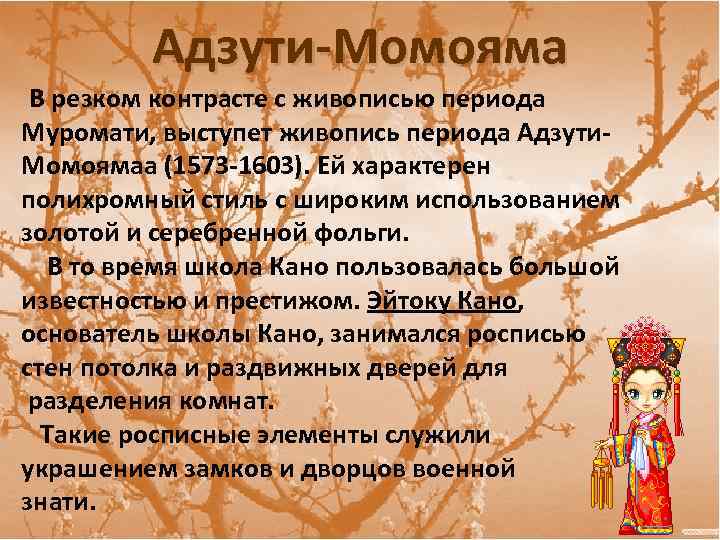 Адзути-Момояма

В резком контрасте с живописью периода Муромати, выступет живопись периода Адзути-Момоямаа (1573-1603). Ей характерен полихромный стиль с широким использованием золотой и серебренной фольги.

В то время школа Кано пользовалась большой известностью и престижом. Эйтоку Кано, основатель школы Кано, занимался росписью стен потолка и раздвижных дверей для разделения комнат.

Такие росписные элементы служили украшением замков и дворцов военной знати.